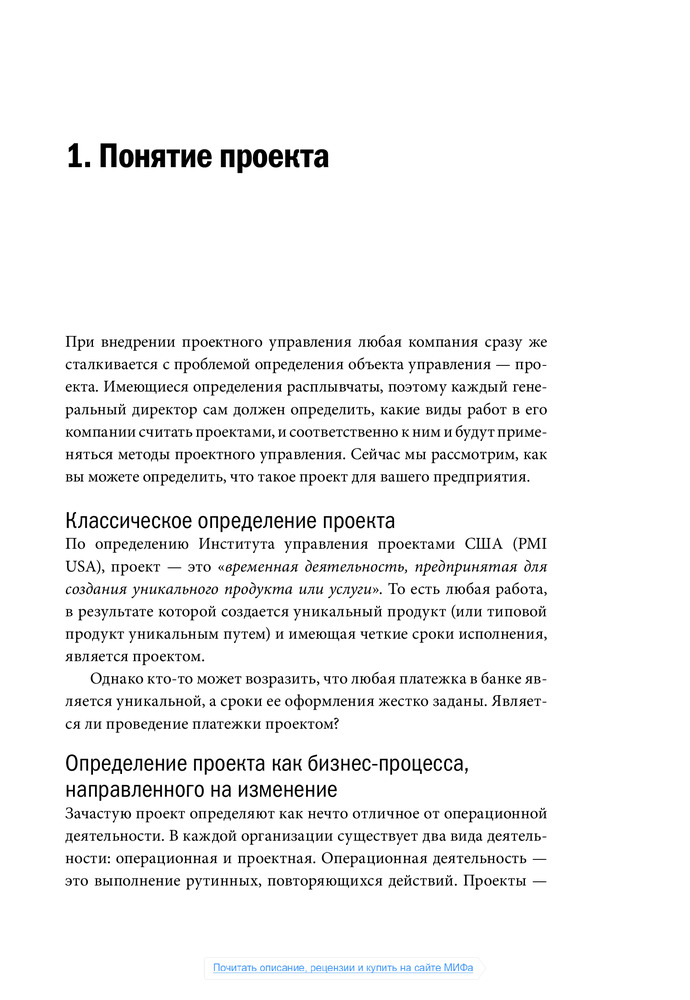 1. Понятие проекта

При внедрении проектного управления любая компания сразу же сталкивается с проблемой определения объекта управления — проекта. Имеющиеся определения расплывчаты, поэтому каждый генеральный директор сам должен определить, какие виды работ в его компании считать проектами, и соответственно к ним и будут применяться методы проектного управления. Сейчас мы рассмотрим, как вы можете определить, что такое проект для вашего предприятия.

Классическое определение проекта
По определению Института управления проектами США (PMI USA), проект — это «временная деятельность, предпринятая для создания уникального продукта или услуги». То есть любая работа, в результате которой создается уникальный продукт (или типовой продукт уникальным путем) и имеющая четкие сроки исполнения, является проектом.

Однако кто-то может возразить, что любая платежка в банке является уникальной, а сроки ее оформления жестко заданы. Является ли проведение платежки проектом?

Определение проекта как бизнес-процесса, направленного на изменение
Зачастую проект определяют как нечто отличное от операционной деятельности. В каждой организации существует два вида деятельности: операционная и проектная. Операционная деятельность — это выполнение рутинных, повторяющихся действий. Проекты —

Почитать описание, рецензии и купить на сайте МИФа